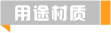 用途材质